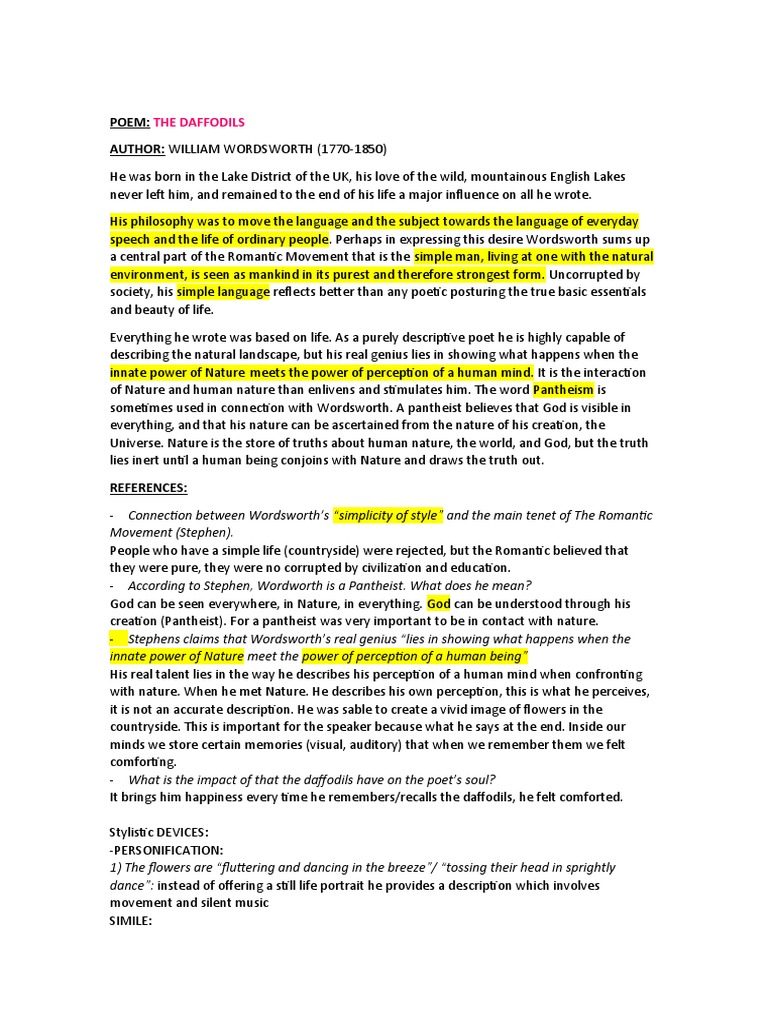 POEM: THE DAFFODILS

AUTHOR: WILLIAM WORDSWORTH (1770-1850)

He was born in the Lake District of the UK, his love of the wild, mountainous English Lakes never left him, and remained to the end of his life a major influence on all he wrote.

His philosophy was to move the language and the subject towards the language of everyday speech and the life of ordinary people. Perhaps in expressing this desire Wordsworth sums up a central part of the Romantic Movement that is the simple man, living at one with the natural environment, is seen as mankind in its purest and therefore strongest form. Uncorrupted by society, his simple language reflects better than any poetic posturing the true basic essentials and beauty of life.

Everything he wrote was based on life. As a purely descriptive poet he is highly capable of describing the natural landscape, but his real genius lies in showing what happens when the innate power of Nature meets the power of perception of a human mind. It is the interaction of Nature and human nature than enlivens and stimulates him. The word Pantheism is sometimes used in connection with Wordsworth. A pantheist believes that God is visible in everything, and that his nature can be ascertained from the nature of his creation, the Universe. Nature is the store of truths about human nature, the world, and God, but the truth lies inert until a human being conjoins with Nature and draws the truth out.

REFERENCES:

- Connection between Wordsworth's "simplicity of style" and the main tenet of The Romantic Movement (Stephen).
People who have a simple life (countryside) were rejected, but the Romantic believed that they were pure, they were no corrupted by civilization and education.
- According to Stephen, Wordworth is a Pantheist. What does he mean?
God can be seen everywhere, in Nature, in everything. God can be understood through his creation (Pantheist). For a pantheist was very important to be in contact with nature.
- Stephens claims that Wordsworth's real genius "lies in showing what happens when the innate power of Nature meet the power of perception of a human being"
His real talent lies in the way he describes his perception of a human mind when confronting with nature. When he met Nature. He describes his own perception, this is what he perceives, it is not an accurate description. He was sable to create a vivid image of flowers in the countryside. This is important for the speaker because what he says at the end. Inside our minds we store certain memories (visual, auditory) that when we remember them we felt comforting.
- What is the impact of that the daffodils have on the poet's soul?
It brings him happiness every time he remembers/recalls the daffodils, he felt comforted.

Stylistic DEVICES:
-PERSONIFICATION:
1) The flowers are "fluttering and dancing in the breeze"/ "tossing their head in sprightly dance": instead of offering a still life portrait he provides a description which involves movement and silent music
SIMILE: